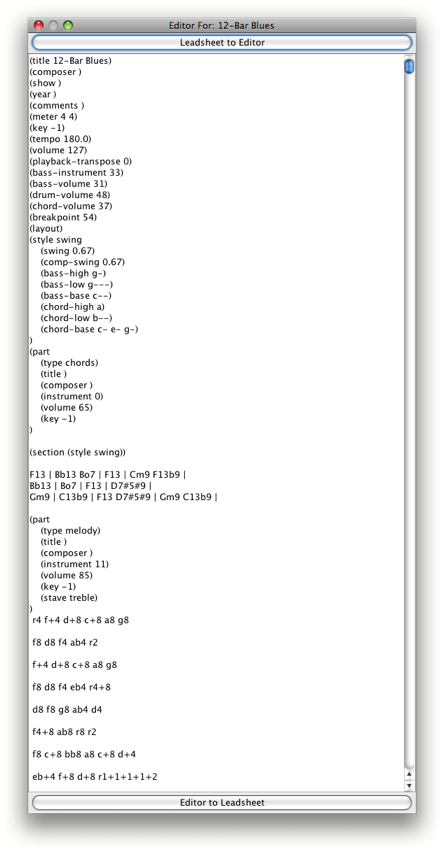 Editor For: 12-Bar Blues

Leadsheet to Editor

(title 12-Bar Blues)
(composer )
(show )
(year )
(comments )
(meter 4 4)
(key -1)
(tempo 180.0)
(volume 127)
(playback-transpose 0)
(bass-instrument 33)
(bass-volume 31)
(drum-volume 48)
(chord-volume 37)
(breakpoint 54)
(layout)
(style swing
(swing 0.67)
(comp-swing 0.67)
(bass-high g-)
(bass-low g---)
(bass-base c--)
(chord-high a)
(chord-low b--)
(chord-base c- e- g-)
)
(part
(type chords)
(title )
(composer )
(instrument 0)
(volume 65)
(key -1)
)

(section (style swing))

F13 | Bb13 Bo7 | F13 | Cm9 F13b9 |
Bb13 | Bo7 | F13 | D7#5#9 |
Gm9 | C13b9 | F13 D7#5#9 | Gm9 C13b9 |

(part
(type melody)
(title )
(composer )
(instrument 11)
(volume 85)
(key -1)
(stave treble)
)
r4 f+4 d+8 c+8 a8 g8

f8 d8 f4 ab4 r2

f+4 d+8 c+8 a8 g8

f8 d8 f4 eb4 r4+8

d8 f8 g8 ab4 d4

f4+8 ab8 r8 r2

f8 c+8 bb8 a8 c+8 d+4

eb+4 f+8 d+8 r1+1+1+1+2

Editor to Leadsheet